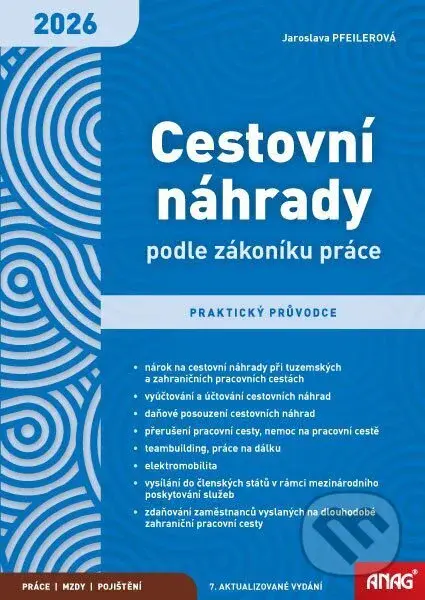 2026

Jaroslava PFEILEROVÁ

Cestovní náhrady

podle zákoníku práce

PRAKTICKÝ PRŮVODCE

• nárok na cestovní náhrady při tuzemských a zahraničních pracovních cestách
• vyúčtování a účtování cestovních náhrad
• daňové posouzení cestovních náhrad
• přerušení pracovní cesty, nemoc na pracovní cestě
• teambuilding, práce na dálku
• elektromobilita
• vysílání do členských států v rámci mezinárodního poskytování služeb
• zdaňování zaměstnanců vyslaných na dlouhodobé zahraniční pracovní cesty

PRÁCE | MZDY | POJIŠTĚNÍ

7. AKTUALIZOVANÉ VYDÁNÍ

ANAG